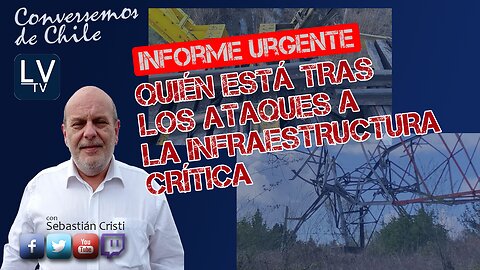 Conversemos de Chile

LV TV

INFORME URGENTE

QUIÉN ESTÁ TRAS LOS ATAQUES A LA INFRAESTRUCTURA CRÍTICA

con
Sebastián Cristi

f

You Tube